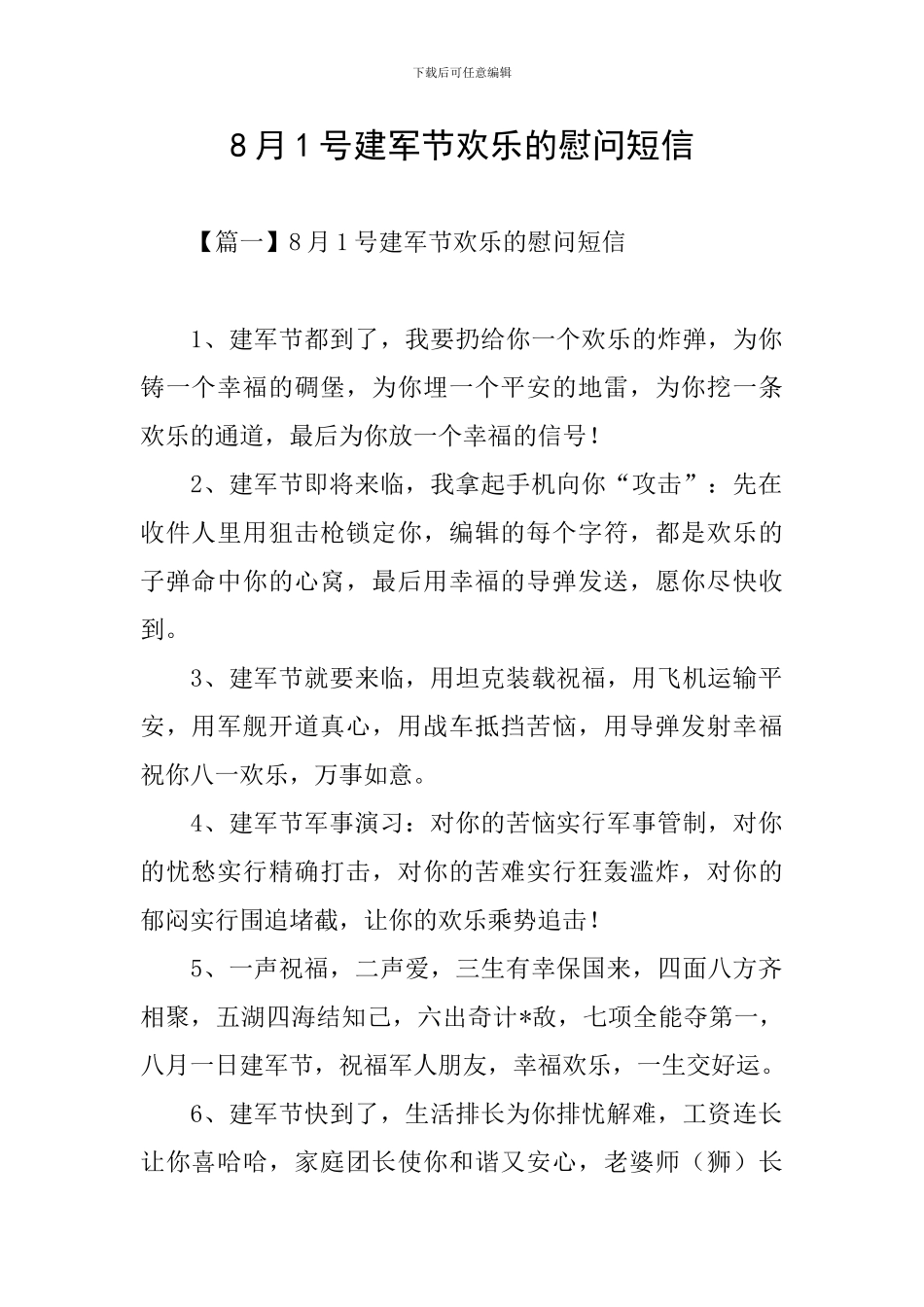 下载后可任意编辑

8月1号建军节欢乐的慰问短信

【篇一】8月1号建军节欢乐的慰问短信

1、建军节都到了，我要扔给你一个欢乐的炸弹，为你铸一个幸福的碉堡，为你埋一个平安的地雷，为你挖一条欢乐的通道，最后为你放一个幸福的信号！

2、建军节即将来临，我拿起手机向你“攻击”：先在收件人里用狙击枪锁定你，编辑的每个字符，都是欢乐的子弹命中你的心窝，最后用幸福的导弹发送，愿你尽快收到。

3、建军节就要来临，用坦克装载祝福，用飞机运输平安，用军舰开道真心，用战车抵挡苦恼，用导弹发射幸福祝你八一欢乐，万事如意。

4、建军节军事演习：对你的苦恼实行军事管制，对你的忧愁实行精确打击，对你的苦难实行狂轰滥炸，对你的郁闷实行围追堵截，让你的欢乐乘势追击！

5、一声祝福，二声爱，三生有幸保国来，四面八方齐相聚，五湖四海结知己，六出奇计*敌，七项全能夺第一，八月一日建军节，祝福军人朋友，幸福欢乐，一生交好运。

6、建军节快到了，生活排长为你排忧解难，工资连长让你喜哈哈，家庭团长使你和谐又安心，老婆师（狮）长